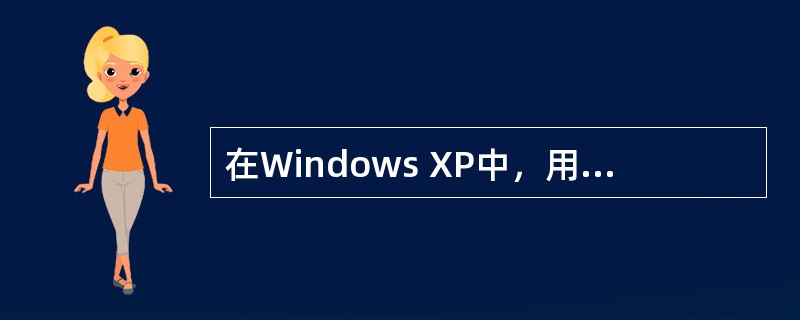 在Windows XP中，用...